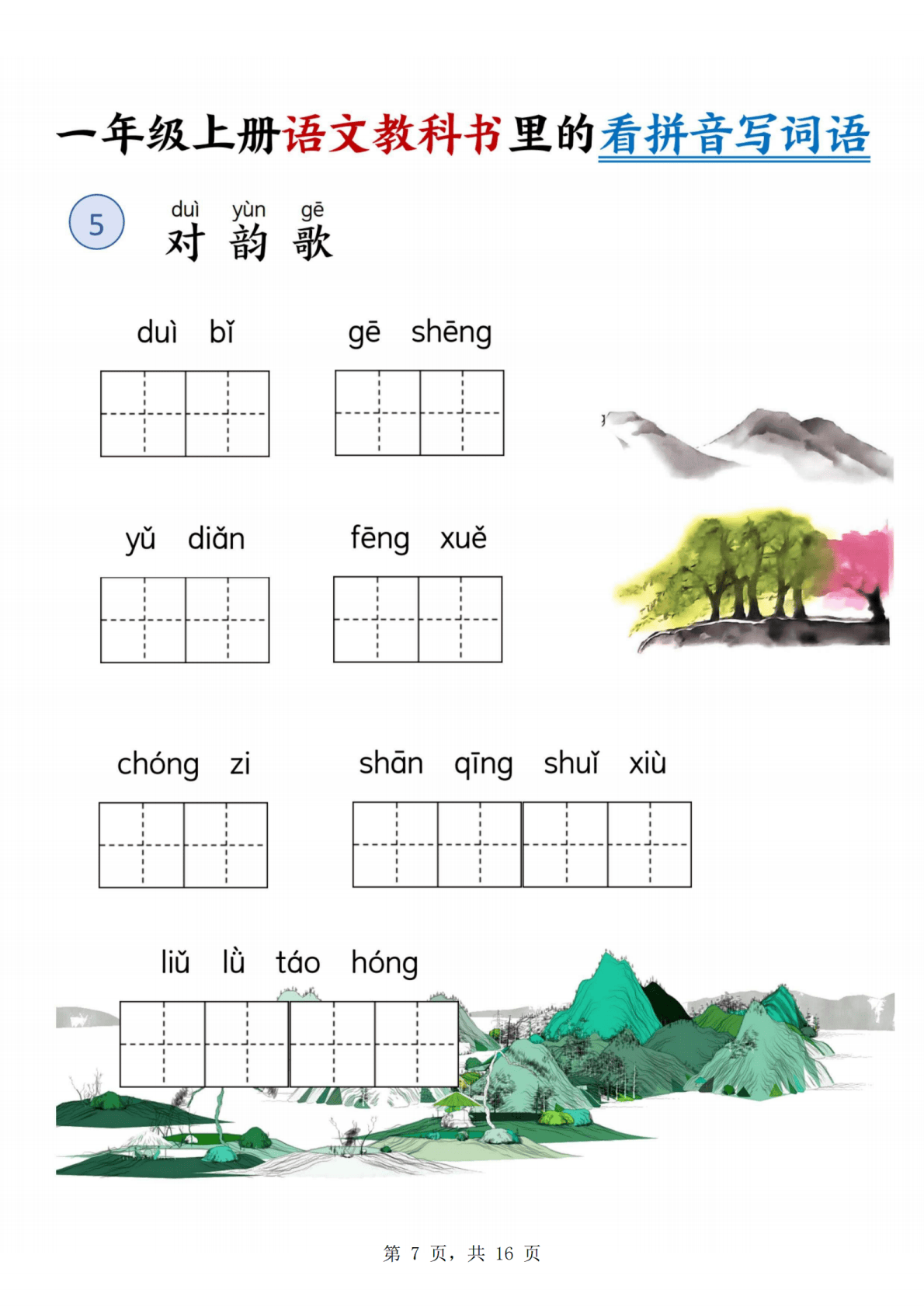 一年级上册语文教科书里的看拼音写词语

5

duì yùn gē
对 韵 歌

duì bǐ

gē shēng

yǔ diǎn

fēng xuě

chóng zi

shān qīng shuǐ xiù

liǔ lǜ táo hóng

第7页，共16页